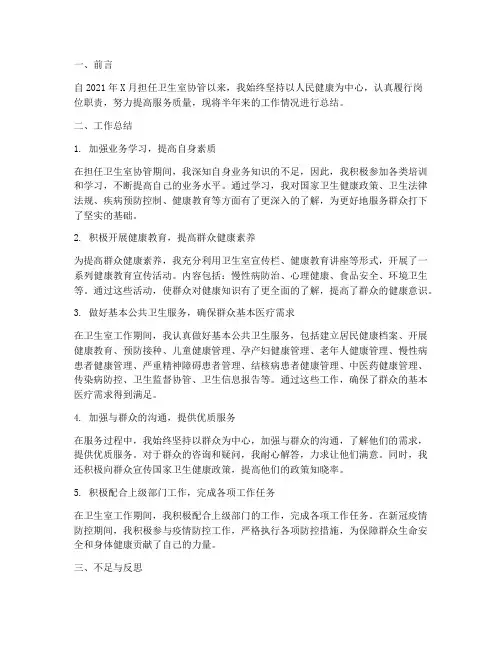 一、前言

自 2021 年 X 月担任卫生室协管以来，我始终坚持以人民健康为中心，认真履行岗位职责，努力提高服务质量，现将半年来的工作情况进行总结。

二、工作总结

1. 加强业务学习，提高自身素质

在担任卫生室协管期间，我深知自身业务知识的不足，因此，我积极参加各类培训和学习，不断提高自己的业务水平。通过学习，我对国家卫生健康政策、卫生法律法规、疾病预防控制、健康教育等方面有了更深入的了解，为更好地服务群众打下了坚实的基础。

2. 积极开展健康教育，提高群众健康素养

为提高群众健康素养，我充分利用卫生室宣传栏、健康教育讲座等形式，开展了一系列健康教育宣传活动。内容包括：慢性病防治、心理健康、食品安全、环境卫生等。通过这些活动，使群众对健康知识有了更全面的了解，提高了群众的健康意识。

3. 做好基本公共卫生服务，确保群众基本医疗需求

在卫生室工作期间，我认真做好基本公共卫生服务，包括建立居民健康档案、开展健康教育、预防接种、儿童健康管理、孕产妇健康管理、老年人健康管理、慢性病患者健康管理、严重精神障碍患者管理、结核病患者健康管理、中医药健康管理、传染病防控、卫生监督协管、卫生信息报告等。通过这些工作，确保了群众的基本医疗需求得到满足。

4. 加强与群众的沟通，提供优质服务

在服务过程中，我始终坚持以群众为中心，加强与群众的沟通，了解他们的需求，提供优质服务。对于群众的咨询和疑问，我耐心解答，力求让他们满意。同时，我还积极向群众宣传国家卫生健康政策，提高他们的政策知晓率。

5. 积极配合上级部门工作，完成各项工作任务

在卫生室工作期间，我积极配合上级部门的工作，完成各项工作任务。在新冠疫情防控期间，我积极参与疫情防控工作，严格执行各项防控措施，为保障群众生命安全和身体健康贡献了自己的力量。

三、不足与反思